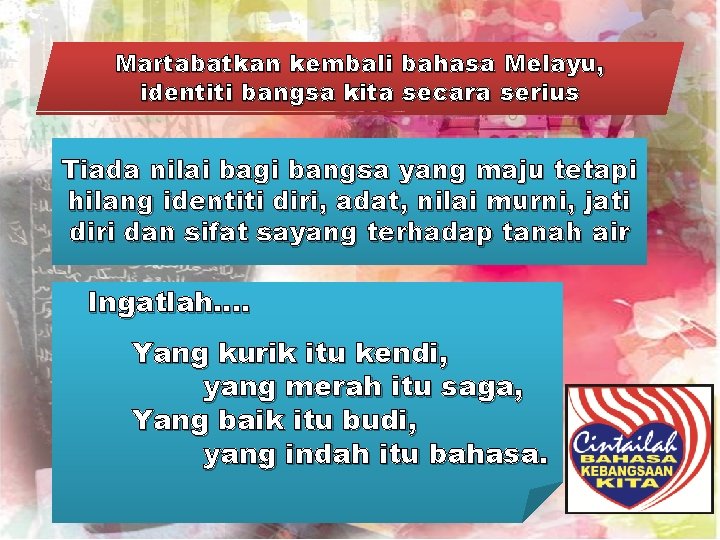 Martabatkan kembali bahasa Melayu, identiti bangsa kita secara serius

Tiada nilai bagi bangsa yang maju tetapi hilang identiti diri, adat, nilai murni, jati diri dan sifat sayang terhadap tanah air

Ingatlah....

Yang kurik itu kendi,
yang merah itu saga,
Yang baik itu budi,
yang indah itu bahasa.

Cintailah BAHASA KEBANGSAAN KITA